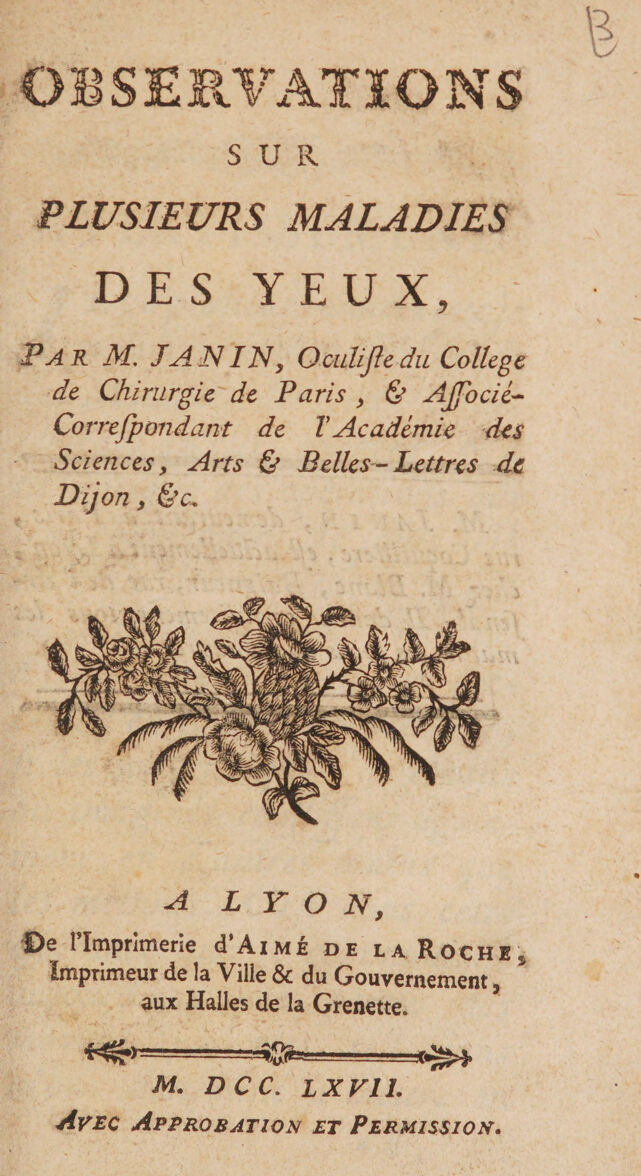 B

OBSERVATIONS

SUR

PLUSIEURS MALADIES

DES YEUX,

PAR M. JANIN, Oculiſte du College de Chirurgie de Paris, & Aſſocié-Correſpondant de l'Académie des Sciences, Arts & Belles-Lettres de Dijon, &c.

A LYON,

De l'Imprimerie d'AIMÉ DE LA ROCHE, Imprimeur de la Ville & du Gouvernement, aux Halles de la Grenette.

M. DCC. LXVII.

AVEC APPROBATION ET PERMISSION.